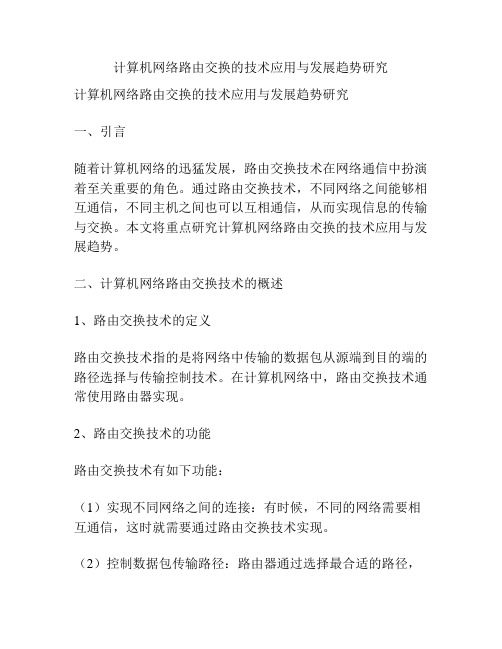 计算机网络路由交换的技术应用与发展趋势研究

计算机网络路由交换的技术应用与发展趋势研究

一、引言

随着计算机网络的迅猛发展，路由交换技术在网络通信中扮演着至关重要的角色。通过路由交换技术，不同网络之间能够相互通信，不同主机之间也可以互相通信，从而实现信息的传输与交换。本文将重点研究计算机网络路由交换的技术应用与发展趋势。

二、计算机网络路由交换技术的概述

1、路由交换技术的定义

路由交换技术指的是将网络中传输的数据包从源端到目的端的路径选择与传输控制技术。在计算机网络中，路由交换技术通常使用路由器实现。

2、路由交换技术的功能

路由交换技术有如下功能：

（1）实现不同网络之间的连接：有时候，不同的网络需要相互通信，这时就需要通过路由交换技术实现。

（2）控制数据包传输路径：路由器通过选择最合适的路径，